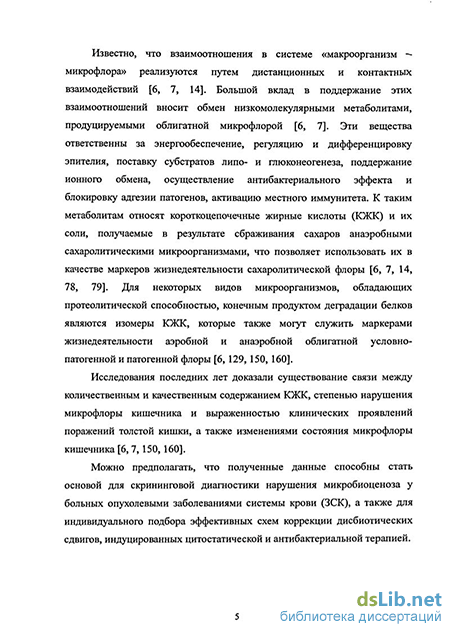 Известно, что взаимоотношения в системе «макроорганизм – микрофлора» реализуются путем дистанционных и контактных взаимодействий [6, 7, 14]. Большой вклад в поддержание этих взаимоотношений вносит обмен низкомолекулярными метаболитами, продуцируемыми облигатной микрофлорой [6, 7]. Эти вещества ответственны за энергообеспечение, регуляцию и дифференцировку эпителия, поставку субстратов липо- и глюконеогенеза, поддержание ионного обмена, осуществление антибактериального эффекта и блокировку адгезии патогенов, активацию местного иммунитета. К таким метаболитам относят короткоцепочечные жирные кислоты (КЖК) и их соли, получаемые в результате сбраживания сахаров анаэробными сахаролитическими микроорганизмами, что позволяет использовать их в качестве маркеров жизнедеятельности сахаролитической флоры [6, 7, 14, 78, 79]. Для некоторых видов микроорганизмов, обладающих протеолитической способностью, конечным продуктом деградации белков являются изомеры КЖК, которые также могут служить маркерами жизнедеятельности аэробной и анаэробной облигатной условно-патогенной и патогенной флоры [6, 129, 150, 160].

Исследования последних лет доказали существование связи между количественным и качественным содержанием КЖК, степенью нарушения микрофлоры кишечника и выраженностью клинических проявлений поражений толстой кишки, а также изменениями состояния микрофлоры кишечника [6, 7, 150, 160].

Можно предполагать, что полученные данные способны стать основой для скрининговой диагностики нарушения микробиоценоза у больных опухолевыми заболеваниями системы крови (ЗСК), а также для индивидуального подбора эффективных схем коррекции дисбиотических сдвигов, индуцированных цитостатической и антибактериальной терапией.

5

dsLib.net
библиотека диссертаций